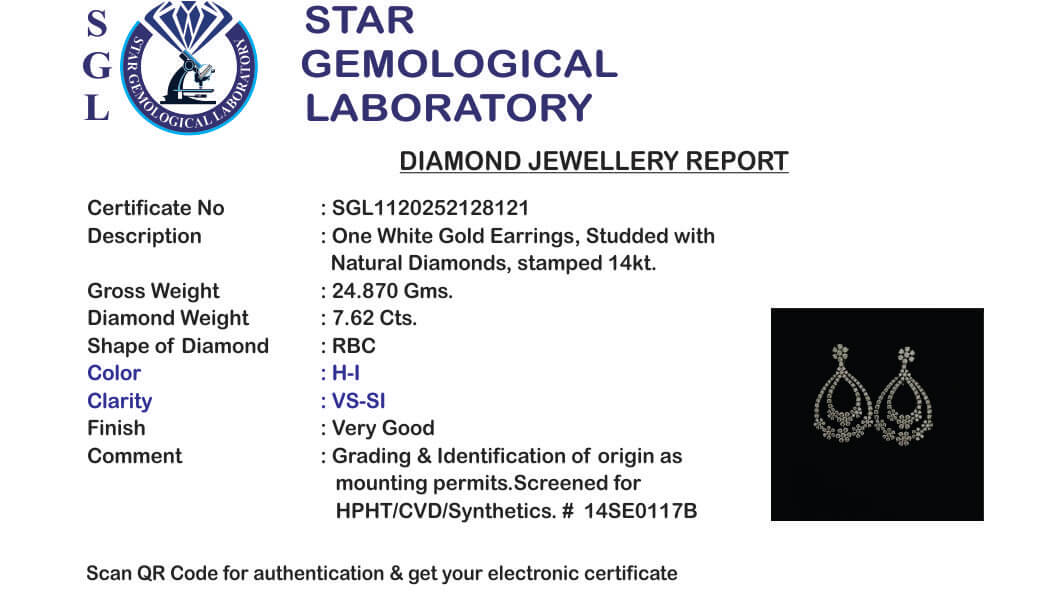 S
G
L

STAR GEMOLOGICAL LABORATORY

STAR
GEMOLOGICAL
LABORATORY

DIAMOND JEWELLERY REPORT

Certificate No : SGL1120252128121
Description : One White Gold Earrings, Studded with Natural Diamonds, stamped 14kt.
Gross Weight : 24.870 Gms.
Diamond Weight : 7.62 Cts.
Shape of Diamond : RBC
Color : H-I
Clarity : VS-SI
Finish : Very Good
Comment : Grading & Identification of origin as mounting permits.Screened for HPHT/CVD/Synthetics. # 14SE0117B

Scan QR Code for authentication & get your electronic certificate